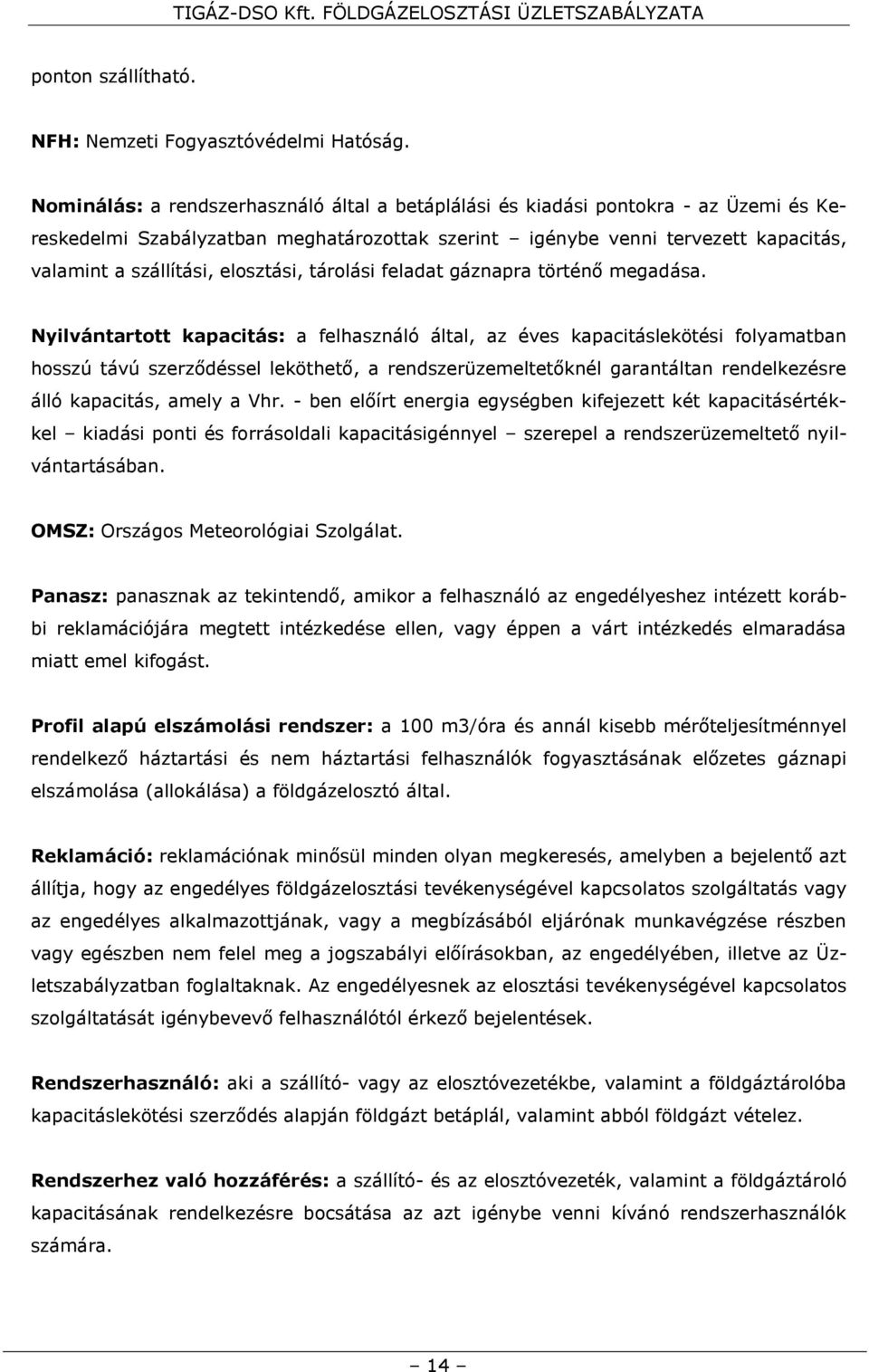 TIGÁZ-DSO Kft. FÖLDGÁZELOSZTÁSI ÜZLETSZABÁLYZATA

ponton szállítható.

NFH: Nemzeti Fogyasztóvédelmi Hatóság.

Nominálás: a rendszerhasználó által a betáplálási és kiadási pontokra - az Üzemi és Kereskedelmi Szabályzatban meghatározottak szerint – igénybe venni tervezett kapacitás, valamint a szállítási, elosztási, tárolási feladat gáznapra történő megadása.

Nyilvántartott kapacitás: a felhasználó által, az éves kapacitáslekötési folyamatban hosszú távú szerződéssel leköthető, a rendszerüzemeltetőknél garantáltan rendelkezésre álló kapacitás, amely a Vhr. - ben előírt energia egységben kifejezett két kapacitásértékkel – kiadási ponti és forrásoldali kapacitásigénnyel – szerepel a rendszerüzemeltető nyilvántartásában.

OMSZ: Országos Meteorológiai Szolgálat.

Panasz: panasznak az tekintendő, amikor a felhasználó az engedélyeshez intézett korábbi reklamációjára megtett intézkedése ellen, vagy éppen a várt intézkedés elmaradása miatt emel kifogást.

Profil alapú elszámolási rendszer: a 100 m3/óra és annál kisebb mérőteljesítménnyel rendelkező háztartási és nem háztartási felhasználók fogyasztásának előzetes gáznapi elszámolása (allokálása) a földgázelosztó által.

Reklamáció: reklamációnak minősül minden olyan megkeresés, amelyben a bejelentő azt állítja, hogy az engedélyes földgázelosztási tevékenységével kapcsolatos szolgáltatás vagy az engedélyes alkalmazottjának, vagy a megbízásából eljárónak munkavégzése részben vagy egészben nem felel meg a jogszabályi előírásokban, az engedélyében, illetve az Üzletszabályzatban foglaltaknak. Az engedélyesnek az elosztási tevékenységével kapcsolatos szolgáltatását igénybevevő felhasználótól érkező bejelentések.

Rendszerhasználó: aki a szállító- vagy az elosztóvezetékbe, valamint a földgáztárolóba kapacitáslekötési szerződés alapján földgázt betáplál, valamint abból földgázt vételez.

Rendszerhez való hozzáférés: a szállító- és az elosztóvezeték, valamint a földgáztároló kapacitásának rendelkezésre bocsátása az azt igénybe venni kívánó rendszerhasználók számára.

– 14 –